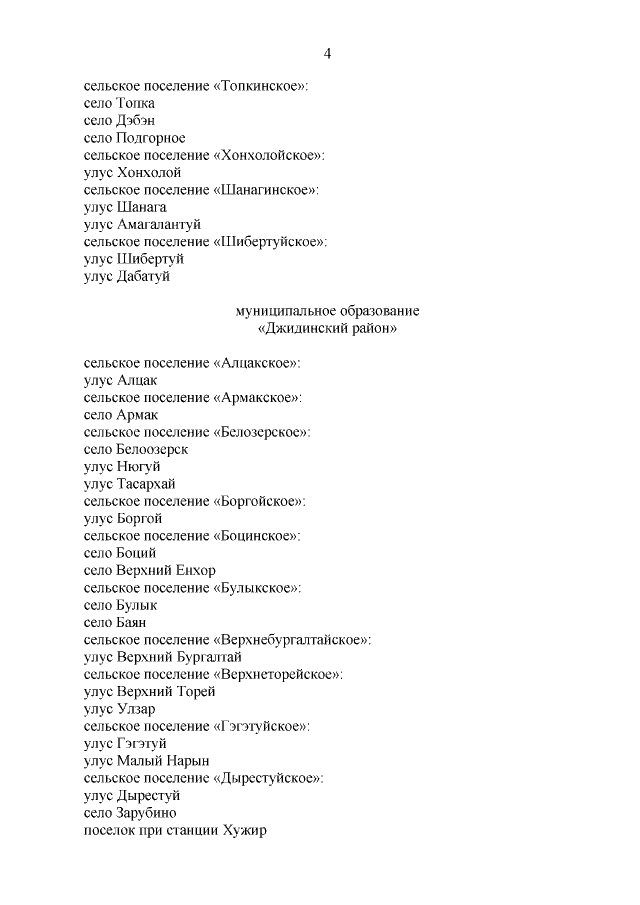 4

сельское поселение «Топкинское»:
село Топка
село Дэбэн
село Подгорное
сельское поселение «Хонхолойское»:
улус Хонхолой
сельское поселение «Шанагинское»:
улус Шанага
улус Амагалантуй
сельское поселение «Шибертуйское»:
улус Шибертуй
улус Дабатуй

муниципальное образование
«Джидинский район»

сельское поселение «Алцакское»:
улус Алцак
сельское поселение «Армакское»:
село Армак
сельское поселение «Белозерское»:
село Белоозерск
улус Нюгуй
улус Тасархай
сельское поселение «Боргойское»:
улус Боргой
сельское поселение «Боцинское»:
село Боций
село Верхний Енхор
сельское поселение «Булыкское»:
село Булык
село Баян
сельское поселение «Верхнебургалтайское»:
улус Верхний Бургалтай
сельское поселение «Верхнеторейское»:
улус Верхний Торей
улус Улзар
сельское поселение «Гэгэтуйское»:
улус Гэгэтуй
улус Малый Нарын
сельское поселение «Дырестуйское»:
улус Дырестуй
село Зарубино
поселок при станции Хужир